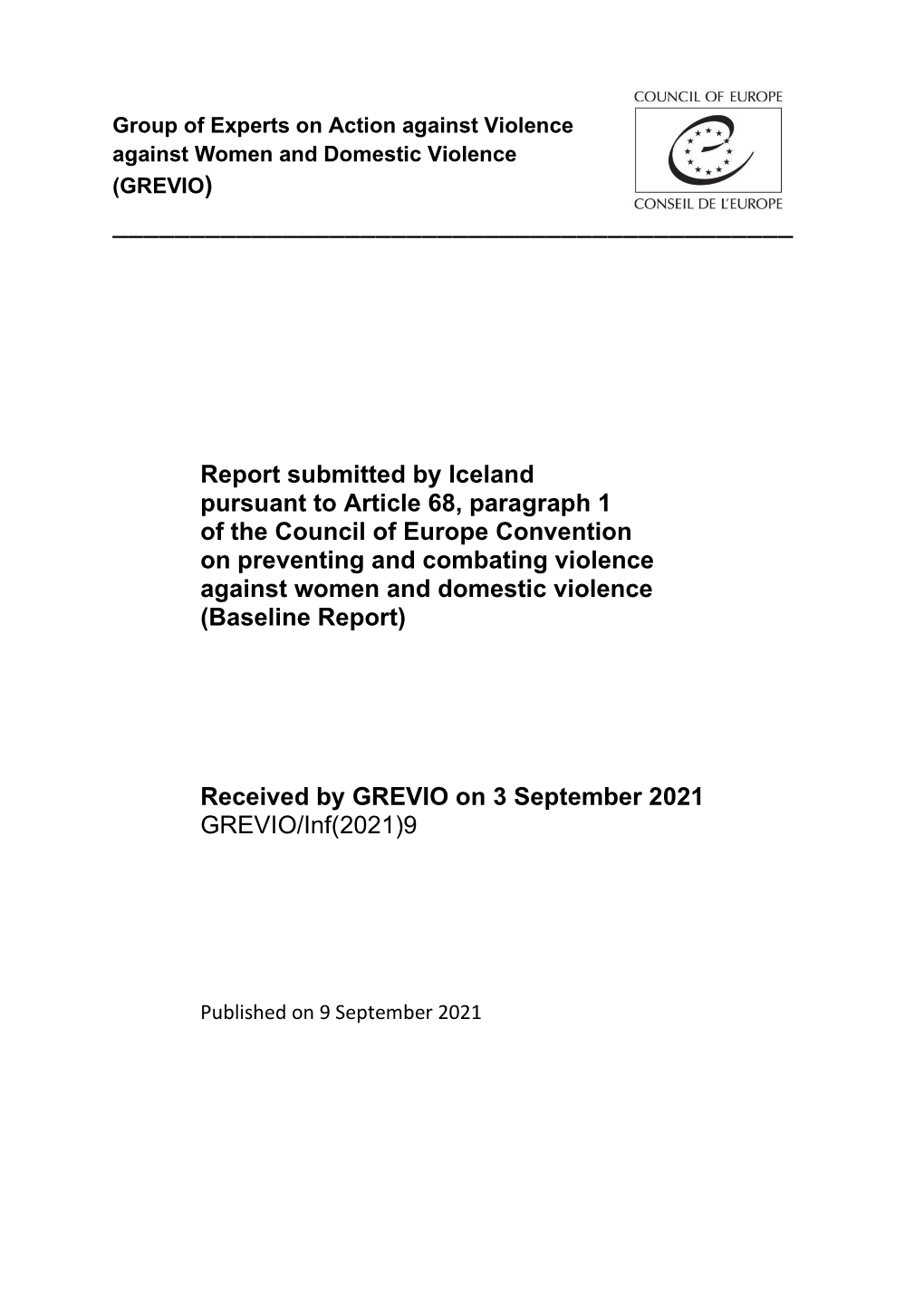 Group of Experts on Action against Violence against Women and Domestic Violence (GREVIO)

COUNCIL OF EUROPE

CONSEIL DE L'EUROPE

Report submitted by Iceland pursuant to Article 68, paragraph 1 of the Council of Europe Convention on preventing and combating violence against women and domestic violence (Baseline Report)

Received by GREVIO on 3 September 2021
GREVIO/Inf(2021)9

Published on 9 September 2021